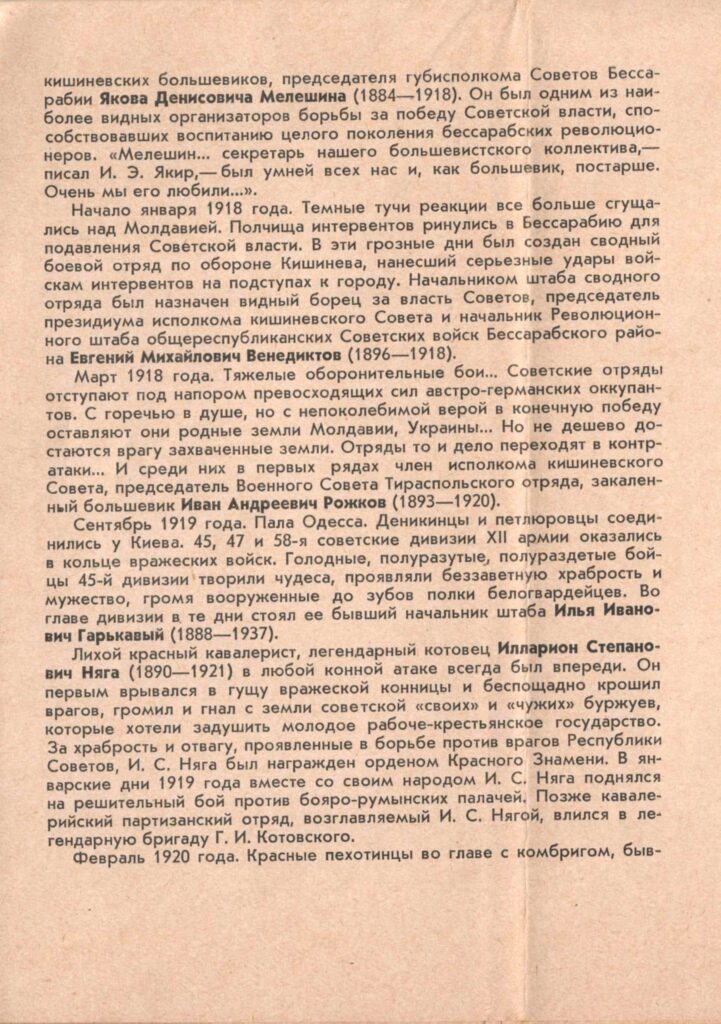 кишиневских большевиков, председателя губисполкома Советов Бессарабии Якова Денисовича Мелешина (1884—1918). Он был одним из наиболее видных организаторов борьбы за победу Советской власти, способствовавших воспитанию целого поколения бессарабских революционеров. «Мелешин... секретарь нашего большевистского коллектива,— писал И. Э. Якир,— был умней всех нас и, как большевик, постарше. Очень мы его любили...».

Начало января 1918 года. Темные тучи реакции все больше сгущались над Молдавией. Полчища интервентов ринулись в Бессарабию для подавления Советской власти. В эти грозные дни был создан сводный боевой отряд по обороне Кишинева, нанесший серьезные удары войскам интервентов на подступах к городу. Начальником штаба сводного отряда был назначен видный борец за власть Советов, председатель президиума исполкома кишиневского Совета и начальник Революционного штаба общереспубликанских Советских войск Бессарабского района Евгений Михайлович Венедиктов (1896—1918).

Март 1918 года. Тяжелые оборонительные бои... Советские отряды отступают под напором превосходящих сил австро-германских оккупантов. С горечью в душе, но с непоколебимой верой в конечную победу оставляют они родные земли Молдавии, Украины... Но не дешево достаются врагу захваченные земли. Отряды то и дело переходят в контратаки... И среди них в первых рядах член исполкома кишиневского Совета, председатель Военного Совета Тираспольского отряда, закаленный большевик Иван Андреевич Рожков (1893—1920).

Сентябрь 1919 года. Пала Одесса. Деникинцы и петлюровцы соединились у Киева. 45, 47 и 58-я советские дивизии XII армии оказались в кольце вражеских войск. Голодные, полуразутые, полураздетые бойцы 45-й дивизии творили чудеса, проявляли беззаветную храбрость и мужество, громя вооруженные до зубов полки белогвардейцев. Во главе дивизии в те дни стоял ее бывший начальник штаба Илья Иванович Гарькавый (1888—1937).

Лихой красный кавалерист, легендарный котовец Илларион Степанович Няга (1890—1921) в любой конной атаке всегда был впереди. Он первым врывался в гущу вражеской конницы и беспощадно крошил врагов, громил и гнал с земли советской «своих» и «чужих» буржуев, которые хотели задушить молодое рабоче-крестьянское государство. За храбрость и отвагу, проявленные в борьбе против врагов Республики Советов, И. С. Няга был награжден орденом Красного Знамени. В январские дни 1919 года вместе со своим народом И. С. Няга поднялся на решительный бой против бояро-румынских палачей. Позже кавалерийский партизанский отряд, возглавляемый И. С. Нягой, влился в легендарную бригаду Г. И. Котовского.

Февраль 1920 года. Красные пехотинцы во главе с комбригом, быв-